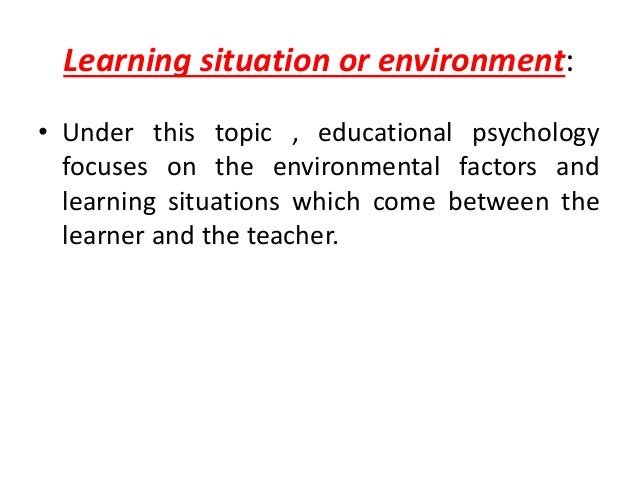 Learning situation or environment:

• Under this topic , educational psychology focuses on the environmental factors and learning situations which come between the learner and the teacher.